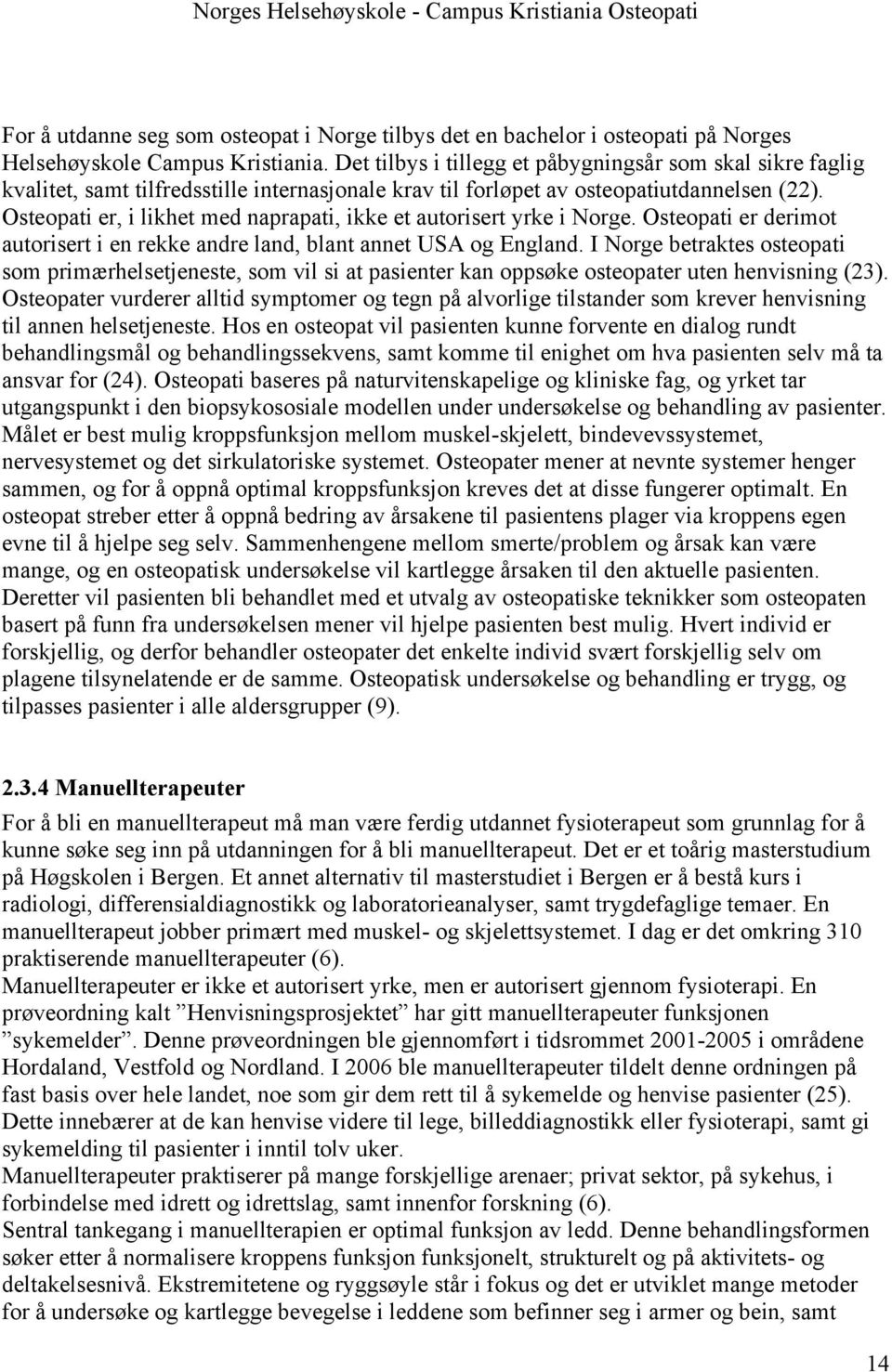 Norges Helsehøyskole - Campus Kristiania Osteopati

For å utdanne seg som osteopat i Norge tilbys det en bachelor i osteopati på Norges Helsehøyskole Campus Kristiania. Det tilbys i tillegg et påbygningsår som skal sikre faglig kvalitet, samt tilfredsstille internasjonale krav til forløpet av osteopatiutdannelsen (22). Osteopati er, i likhet med naprapati, ikke et autorisert yrke i Norge. Osteopati er derimot autorisert i en rekke andre land, blant annet USA og England. I Norge betraktes osteopati som primærhelsetjeneste, som vil si at pasienter kan oppsøke osteopater uten henvisning (23). Osteopater vurderer alltid symptomer og tegn på alvorlige tilstander som krever henvisning til annen helsetjeneste. Hos en osteopat vil pasienten kunne forvente en dialog rundt behandlingsmål og behandlingssekvens, samt komme til enighet om hva pasienten selv må ta ansvar for (24). Osteopati baseres på naturvitenskapelige og kliniske fag, og yrket tar utgangspunkt i den biopsykososiale modellen under undersøkelse og behandling av pasienter. Målet er best mulig kroppsfunksjon mellom muskel-skjelett, bindevevssystemet, nervesystemet og det sirkulatoriske systemet. Osteopater mener at nevnte systemer henger sammen, og for å oppnå optimal kroppsfunksjon kreves det at disse fungerer optimalt. En osteopat streber etter å oppnå bedring av årsakene til pasientens plager via kroppens egen evne til å hjelpe seg selv. Sammenhengene mellom smerte/problem og årsak kan være mange, og en osteopatisk undersøkelse vil kartlegge årsaken til den aktuelle pasienten. Deretter vil pasienten bli behandlet med et utvalg av osteopatiske teknikker som osteopaten basert på funn fra undersøkelsen mener vil hjelpe pasienten best mulig. Hvert individ er forskjellig, og derfor behandler osteopater det enkelte individ svært forskjellig selv om plagene tilsynelatende er de samme. Osteopatisk undersøkelse og behandling er trygg, og tilpasses pasienter i alle aldersgrupper (9).

2.3.4 Manuellterapeuter

For å bli en manuellterapeut må man være ferdig utdannet fysioterapeut som grunnlag for å kunne søke seg inn på utdanningen for å bli manuellterapeut. Det er et toårig masterstudium på Høgskolen i Bergen. Et annet alternativ til masterstudiet i Bergen er å bestå kurs i radiologi, differensialdiagnostikk og laboratorieanalyser, samt trygdefaglige temaer. En manuellterapeut jobber primært med muskel- og skjelettsystemet. I dag er det omkring 310 praktiserende manuellterapeuter (6).
Manuellterapeuter er ikke et autorisert yrke, men er autorisert gjennom fysioterapi. En prøveordning kalt ”Henvisningsprosjektet” har gitt manuellterapeuter funksjonen ”sykemelder”. Denne prøveordningen ble gjennomført i tidsrommet 2001-2005 i områdene Hordaland, Vestfold og Nordland. I 2006 ble manuellterapeuter tildelt denne ordningen på fast basis over hele landet, noe som gir dem rett til å sykemelde og henvise pasienter (25). Dette innebærer at de kan henvise videre til lege, billeddiagnostikk eller fysioterapi, samt gi sykemelding til pasienter i inntil tolv uker.
Manuellterapeuter praktiserer på mange forskjellige arenaer; privat sektor, på sykehus, i forbindelse med idrett og idrettslag, samt innenfor forskning (6).
Sentral tankegang i manuellterapien er optimal funksjon av ledd. Denne behandlingsformen søker etter å normalisere kroppens funksjon funksjonelt, strukturelt og på aktivitets- og deltakelsesnivå. Ekstremitetene og ryggsøyle står i fokus og det er utviklet mange metoder for å undersøke og kartlegge bevegelse i leddene som befinner seg i armer og bein, samt

14